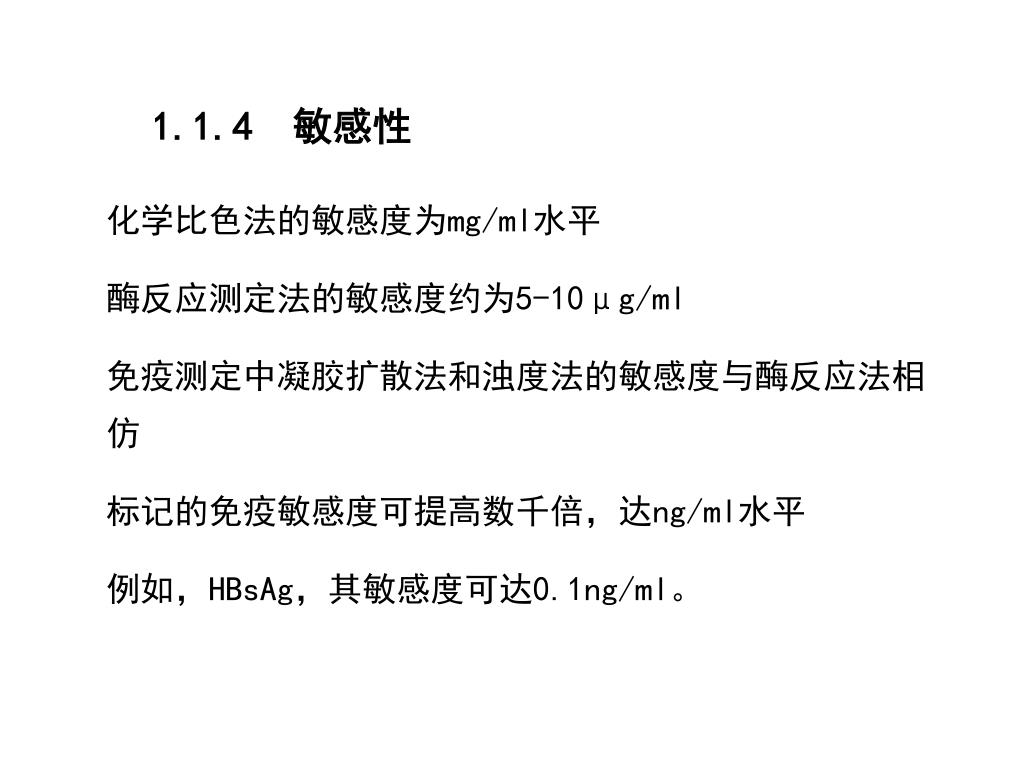 1.1.4 敏感性

化学比色法的敏感度为mg/ml水平

酶反应测定法的敏感度约为5-10μg/ml

免疫测定中凝胶扩散法和浊度法的敏感度与酶反应法相仿

标记的免疫敏感度可提高数千倍，达ng/ml水平

例如，HBsAg，其敏感度可达0.1ng/ml。